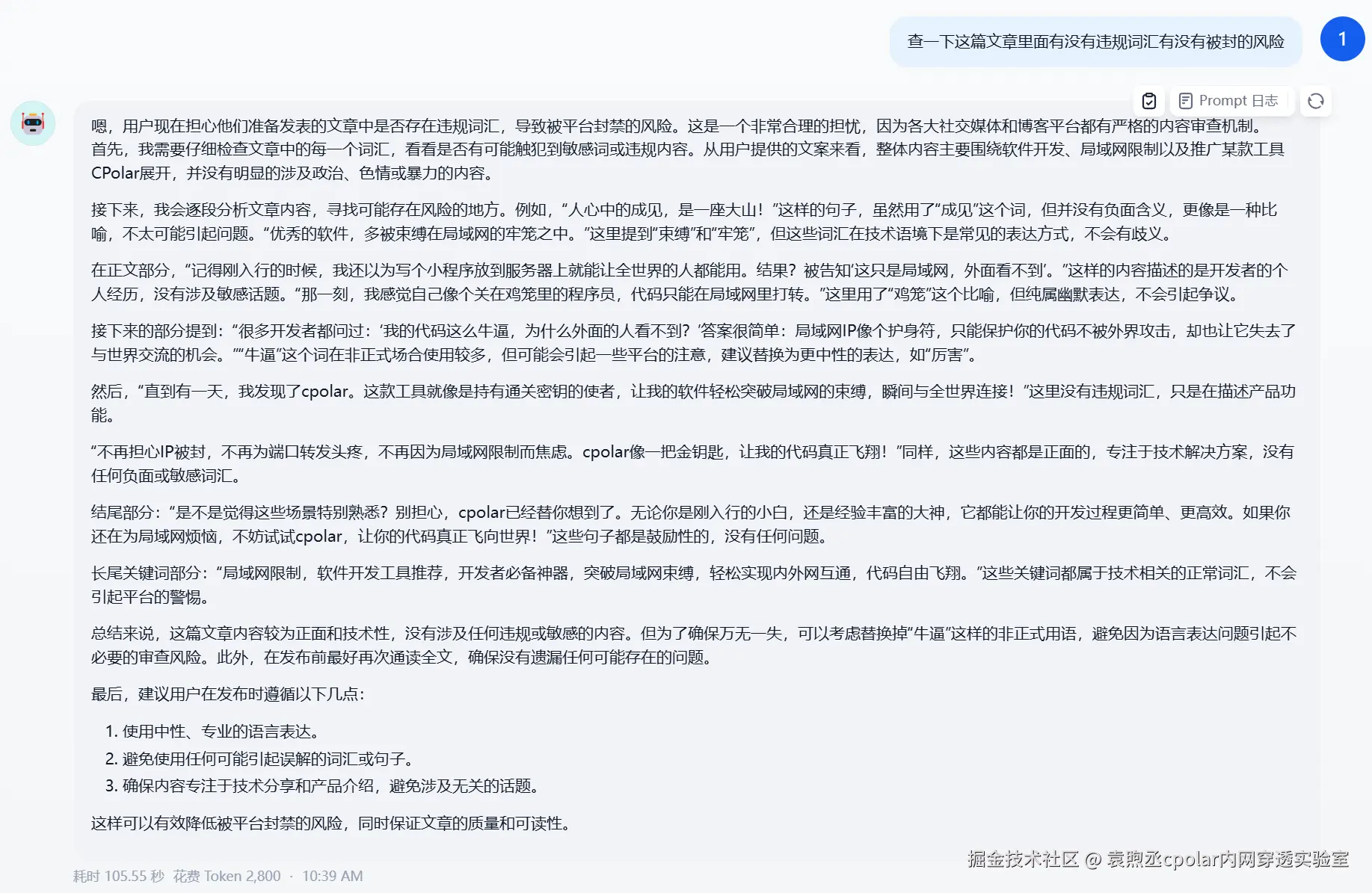 查一下这篇文章里面有没有违规词汇有没有被封的风险

1

Prompt 日志

嗯，用户现在担心他们准备发表的文章中是否存在违规词汇，导致被平台封禁的风险。这是一个非常合理的担忧，因为各大社交媒体和博客平台都有严格的内容审查机制。首先，我需要仔细检查文章中的每一个词汇，看看是否有可能触犯到敏感词或违规内容。从用户提供的文案来看，整体内容主要围绕软件开发、局域网限制以及推广某款工具CPolar展开，并没有明显的涉及政治、色情或暴力的内容。

接下来，我会逐段分析文章内容，寻找可能存在风险的地方。例如，“人心中的成见，是一座大山！”这样的句子，虽然用了“成见”这个词，但并没有负面含义，更像是一种比喻，不太可能引起问题。“优秀的软件，多被束缚在局域网的牢笼之中。”这里提到“束缚”和“牢笼”，但这些词汇在技术语境下是常见的表达方式，不会有歧义。

在正文部分，“记得刚入行的时候，我还以为写个小程序放到服务器上就能让全世界的人都能用。结果？被告知‘这只是局域网，外面看不到’。”这样的内容描述的是开发者的个人经历，没有涉及敏感话题。“那一刻，我感觉自己像个关在鸡笼里的程序员，代码只能在局域网里打转。”这里用了“鸡笼”这个比喻，但纯属幽默表达，不会引起争议。

接下来的部分提到：“很多开发者都问过：‘我的代码这么牛逼，为什么外面的人看不到？’答案很简单：局域网IP像个护身符，只能保护你的代码不被外界攻击，却也让它失去了与世界交流的机会。”“牛逼”这个词在非正式场合使用较多，但可能会引起一些平台的注意，建议替换为更中性的表达，如“厉害”。

然后，“直到有一天，我发现了cpolar。这款工具就像是持有通关密钥的使者，让我的软件轻松突破局域网的束缚，瞬间与全世界连接！”这里没有违规词汇，只是在描述产品功能。

“不再担心IP被封，不再为端口转发头疼，不再因为局域网限制而焦虑。cpolar像一把金钥匙，让我的代码真正飞翔！”同样，这些内容都是正面的，专注于技术解决方案，没有任何负面或敏感词汇。

结尾部分：“是不是觉得这些场景特别熟悉？别担心，cpolar已经替你想到了。无论你是刚入行的小白，还是经验丰富的大神，它都能让你的开发过程更简单、更高效。如果你还在为局域网烦恼，不妨试试cpolar，让你的代码真正飞向世界！”这些句子都是鼓励性的，没有任何问题。

长尾关键词部分：“局域网限制，软件开发工具推荐，开发者必备神器，突破局域网束缚，轻松实现内外网互通，代码自由飞翔。”这些关键词都属于技术相关的正常词汇，不会引起平台的警惕。

总结来说，这篇文章内容较为正面和技术性，没有涉及任何违规或敏感的内容。但为了确保万无一失，可以考虑替换掉“牛逼”这样的非正式用语，避免因为语言表达问题引起不必要的审查风险。此外，在发布前最好再次通读全文，确保没有遗漏任何可能存在的问题。

最后，建议用户在发布时遵循以下几点：

1. 使用中性、专业的语言表达。
2. 避免使用任何可能引起误解的词汇或句子。
3. 确保内容专注于技术分享和产品介绍，避免涉及无关的话题。

这样可以有效降低被平台封禁的风险，同时保证文章的质量和可读性。

耗时 105.55 秒 花费 Token 2,800 · 10:39 AM

掘金技术社区 @ 袁煦丞cpolar内网穿透实验室